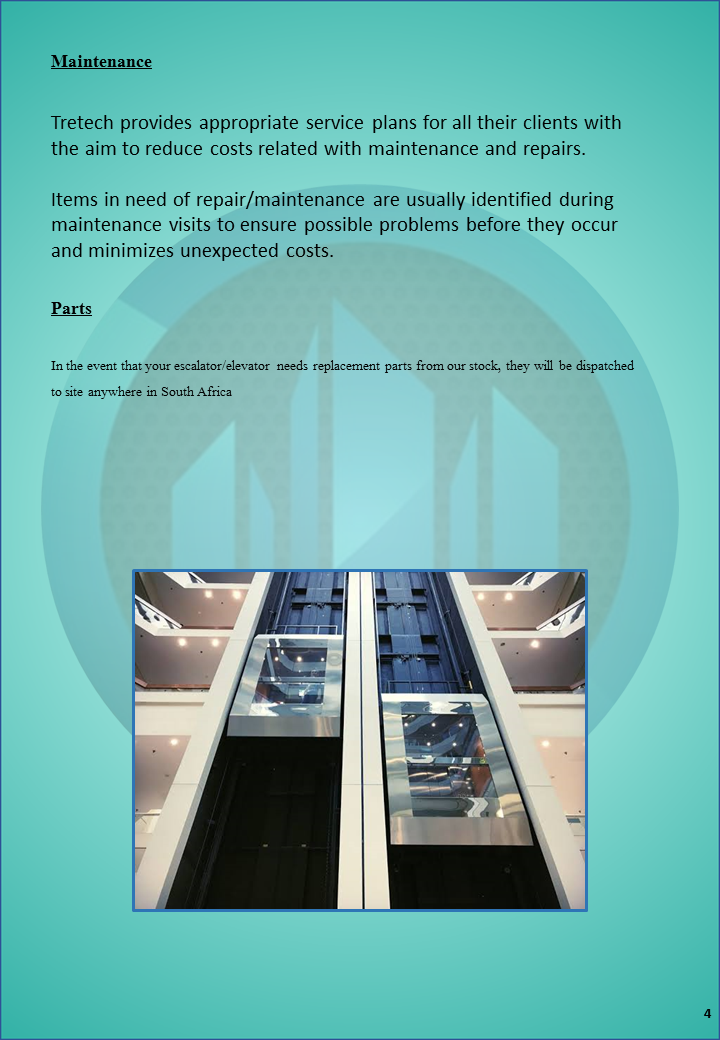 Maintenance

Tretech provides appropriate service plans for all their clients with the aim to reduce costs related with maintenance and repairs.

Items in need of repair/maintenance are usually identified during maintenance visits to ensure possible problems before they occur and minimizes unexpected costs.

Parts

In the event that your escalator/elevator needs replacement parts from our stock, they will be dispatched to site anywhere in South Africa

4